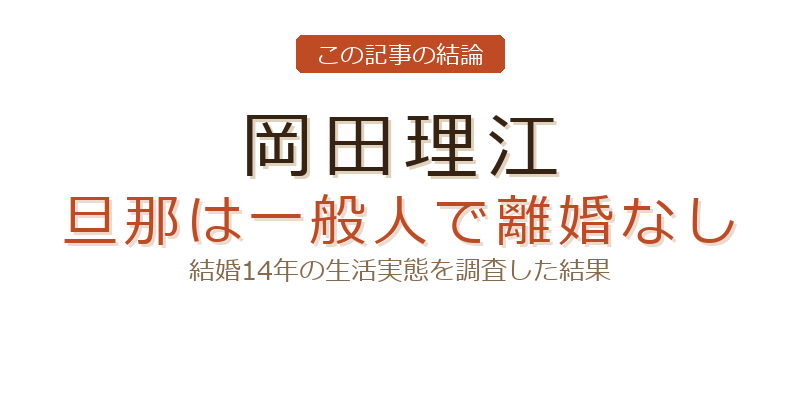 この記事の結論

岡田理江
旦那は一般人で離婚なし
結婚14年の生活実態を調査した結果